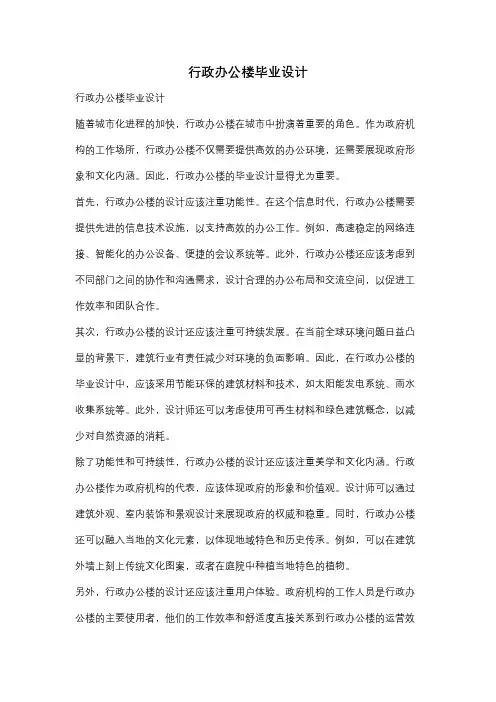 行政办公楼毕业设计

行政办公楼毕业设计

随着城市化进程的加快，行政办公楼在城市中扮演着重要的角色。作为政府机构的工作场所，行政办公楼不仅需要提供高效的办公环境，还需要展现政府形象和文化内涵。因此，行政办公楼的毕业设计显得尤为重要。

首先，行政办公楼的设计应该注重功能性。在这个信息时代，行政办公楼需要提供先进的信息技术设施，以支持高效的办公工作。例如，高速稳定的网络连接、智能化的办公设备、便捷的会议系统等。此外，行政办公楼还应该考虑到不同部门之间的协作和沟通需求，设计合理的办公布局和交流空间，以促进工作效率和团队合作。

其次，行政办公楼的设计还应该注重可持续发展。在当前全球环境问题日益凸显的背景下，建筑行业有责任减少对环境的负面影响。因此，在行政办公楼的毕业设计中，应该采用节能环保的建筑材料和技术，如太阳能发电系统、雨水收集系统等。此外，设计师还可以考虑使用可再生材料和绿色建筑概念，以减少对自然资源的消耗。

除了功能性和可持续性，行政办公楼的设计还应该注重美学和文化内涵。行政办公楼作为政府机构的代表，应该体现政府的形象和价值观。设计师可以通过建筑外观、室内装饰和景观设计来展现政府的权威和稳重。同时，行政办公楼还可以融入当地的文化元素，以体现地域特色和历史传承。例如，可以在建筑外墙上刻上传统文化图案，或者在庭院中种植当地特色的植物。

另外，行政办公楼的设计还应该注重用户体验。政府机构的工作人员是行政办公楼的主要使用者，他们的工作效率和舒适度直接关系到行政办公楼的运营效